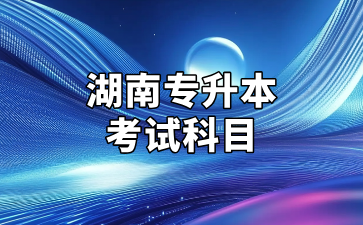 湖南专升本
考试科目